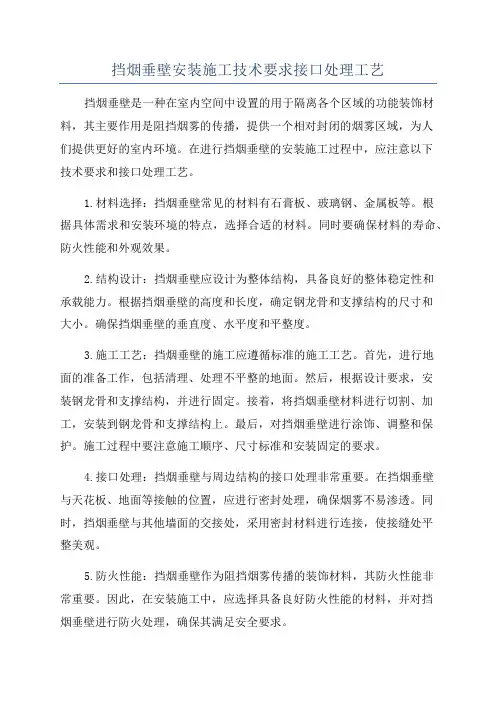 挡烟垂壁安装施工技术要求接口处理工艺

挡烟垂壁是一种在室内空间中设置的用于隔离各个区域的功能装饰材料，其主要作用是阻挡烟雾的传播，提供一个相对封闭的烟雾区域，为人们提供更好的室内环境。在进行挡烟垂壁的安装施工过程中，应注意以下技术要求和接口处理工艺。

1.材料选择：挡烟垂壁常见的材料有石膏板、玻璃钢、金属板等。根据具体需求和安装环境的特点，选择合适的材料。同时要确保材料的寿命、防火性能和外观效果。

2.结构设计：挡烟垂壁应设计为整体结构，具备良好的整体稳定性和承载能力。根据挡烟垂壁的高度和长度，确定钢龙骨和支撑结构的尺寸和大小。确保挡烟垂壁的垂直度、水平度和平整度。

3.施工工艺：挡烟垂壁的施工应遵循标准的施工工艺。首先，进行地面的准备工作，包括清理、处理不平整的地面。然后，根据设计要求，安装钢龙骨和支撑结构，并进行固定。接着，将挡烟垂壁材料进行切割、加工，安装到钢龙骨和支撑结构上。最后，对挡烟垂壁进行涂饰、调整和保护。施工过程中要注意施工顺序、尺寸标准和安装固定的要求。

4.接口处理：挡烟垂壁与周边结构的接口处理非常重要。在挡烟垂壁与天花板、地面等接触的位置，应进行密封处理，确保烟雾不易渗透。同时，挡烟垂壁与其他墙面的交接处，采用密封材料进行连接，使接缝处平整美观。

5.防火性能：挡烟垂壁作为阻挡烟雾传播的装饰材料，其防火性能非常重要。因此，在安装施工中，应选择具备良好防火性能的材料，并对挡烟垂壁进行防火处理，确保其满足安全要求。